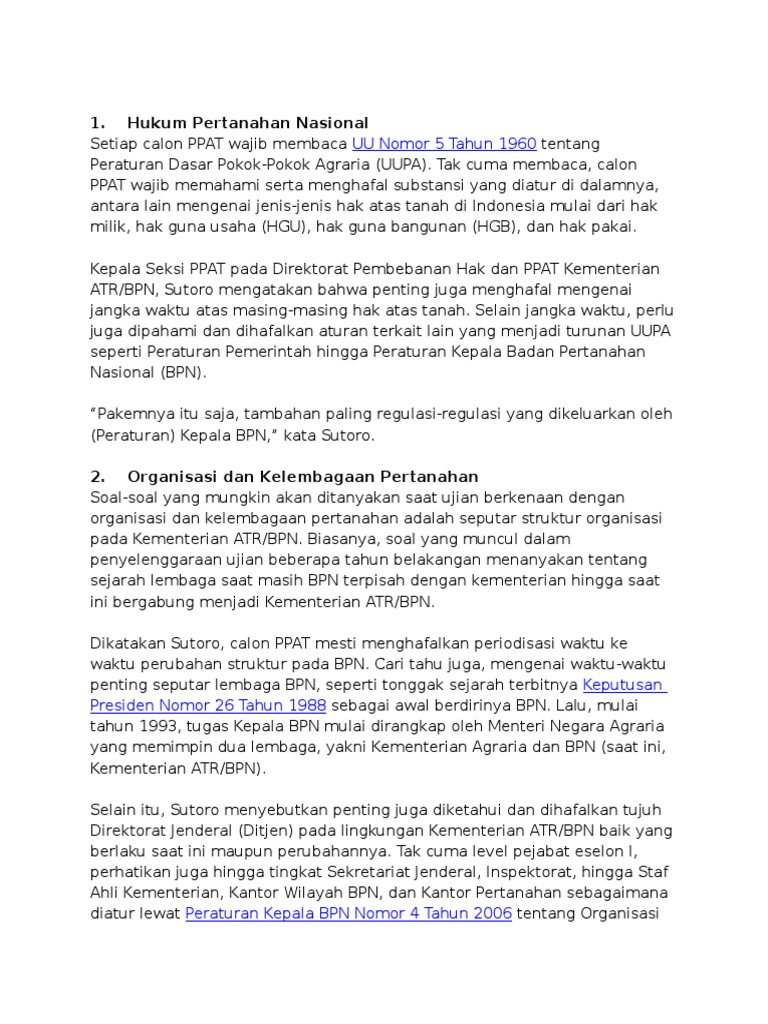 1. Hukum Pertanahan Nasional
Setiap calon PPAT wajib membaca UU Nomor 5 Tahun 1960 tentang Peraturan Dasar Pokok-Pokok Agraria (UUPA). Tak cuma membaca, calon PPAT wajib memahami serta menghafal substansi yang diatur di dalamnya, antara lain mengenai jenis-jenis hak atas tanah di Indonesia mulai dari hak milik, hak guna usaha (HGU), hak guna bangunan (HGB), dan hak pakai.

Kepala Seksi PPAT pada Direktorat Pembebanan Hak dan PPAT Kementerian ATR/BPN, Sutoro mengatakan bahwa penting juga menghafal mengenai jangka waktu atas masing-masing hak atas tanah. Selain jangka waktu, perlu juga dipahami dan dihafalkan aturan terkait lain yang menjadi turunan UUPA seperti Peraturan Pemerintah hingga Peraturan Kepala Badan Pertanahan Nasional (BPN).

“Pakemnya itu saja, tambahan paling regulasi-regulasi yang dikeluarkan oleh (Peraturan) Kepala BPN,” kata Sutoro.

2. Organisasi dan Kelembagaan Pertanahan
Soal-soal yang mungkin akan ditanyakan saat ujian berkenaan dengan organisasi dan kelembagaan pertanahan adalah seputar struktur organisasi pada Kementerian ATR/BPN. Biasanya, soal yang muncul dalam penyelenggaraan ujian beberapa tahun belakangan menanyakan tentang sejarah lembaga saat masih BPN terpisah dengan kementerian hingga saat ini bergabung menjadi Kementerian ATR/BPN.

Dikatakan Sutoro, calon PPAT mesti menghafalkan periodisasi waktu ke waktu perubahan struktur pada BPN. Cari tahu juga, mengenai waktu-waktu penting seputar lembaga BPN, seperti tonggak sejarah terbitnya Keputusan Presiden Nomor 26 Tahun 1988 sebagai awal berdirinya BPN. Lalu, mulai tahun 1993, tugas Kepala BPN mulai dirangkap oleh Menteri Negara Agraria yang memimpin dua lembaga, yakni Kementerian Agraria dan BPN (saat ini, Kementerian ATR/BPN).

Selain itu, Sutoro menyebutkan penting juga diketahui dan dihafalkan tujuh Direktorat Jenderal (Ditjen) pada lingkungan Kementerian ATR/BPN baik yang berlaku saat ini maupun perubahannya. Tak cuma level pejabat eselon I, perhatikan juga hingga tingkat Sekretariat Jenderal, Inspektorat, hingga Staf Ahli Kementerian, Kantor Wilayah BPN, dan Kantor Pertanahan sebagaimana diatur lewat Peraturan Kepala BPN Nomor 4 Tahun 2006 tentang Organisasi